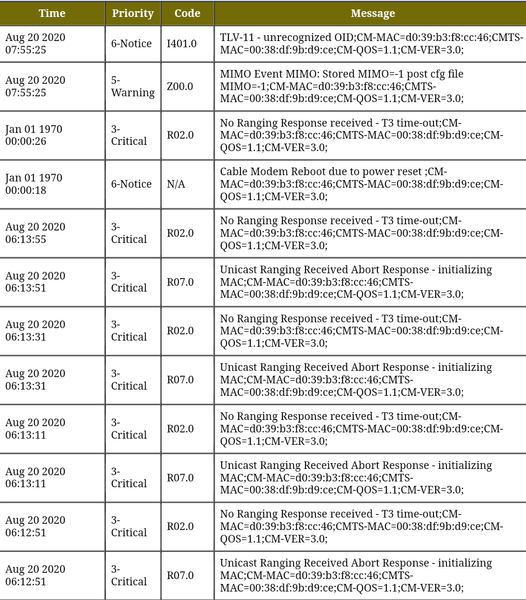 | Time | Priority | Code | Message |
|---|---|---|---|
| Aug 20 2020 07:55:25 | 6-Notice | I401.0 | TLV-11 - unrecognized OID;CM-MAC=d0:39:b3:f8:cc:46;CMTS-MAC=00:38:df:9b:d9:ce;CM-QOS=1.1;CM-VER=3.0; |
| Aug 20 2020 07:55:25 | 5-Warning | Z00.0 | MIMO Event MIMO: Stored MIMO=-1 post cfg file MIMO=-1;CM-MAC=d0:39:b3:f8:cc:46;CMTS-MAC=00:38:df:9b:d9:ce;CM-QOS=1.1;CM-VER=3.0; |
| Jan 01 1970 00:00:26 | 3-Critical | R02.0 | No Ranging Response received - T3 time-out;CM-MAC=d0:39:b3:f8:cc:46;CMTS-MAC=00:38:df:9b:d9:ce;CM-QOS=1.1;CM-VER=3.0; |
| Jan 01 1970 00:00:18 | 6-Notice | N/A | Cable Modem Reboot due to power reset ;CM-MAC=d0:39:b3:f8:cc:46;CMTS-MAC=00:38:df:9b:d9:ce;CM-QOS=1.1;CM-VER=3.0; |
| Aug 20 2020 06:13:55 | 3-Critical | R02.0 | No Ranging Response received - T3 time-out;CM-MAC=d0:39:b3:f8:cc:46;CMTS-MAC=00:38:df:9b:d9:ce;CM-QOS=1.1;CM-VER=3.0; |
| Aug 20 2020 06:13:51 | 3-Critical | R07.0 | Unicast Ranging Received Abort Response - initializing MAC;CM-MAC=d0:39:b3:f8:cc:46;CMTS-MAC=00:38:df:9b:d9:ce;CM-QOS=1.1;CM-VER=3.0; |
| Aug 20 2020 06:13:31 | 3-Critical | R02.0 | No Ranging Response received - T3 time-out;CM-MAC=d0:39:b3:f8:cc:46;CMTS-MAC=00:38:df:9b:d9:ce;CM-QOS=1.1;CM-VER=3.0; |
| Aug 20 2020 06:13:31 | 3-Critical | R07.0 | Unicast Ranging Received Abort Response - initializing MAC;CM-MAC=d0:39:b3:f8:cc:46;CMTS-MAC=00:38:df:9b:d9:ce;CM-QOS=1.1;CM-VER=3.0; |
| Aug 20 2020 06:13:11 | 3-Critical | R02.0 | No Ranging Response received - T3 time-out;CM-MAC=d0:39:b3:f8:cc:46;CMTS-MAC=00:38:df:9b:d9:ce;CM-QOS=1.1;CM-VER=3.0; |
| Aug 20 2020 06:13:11 | 3-Critical | R07.0 | Unicast Ranging Received Abort Response - initializing MAC;CM-MAC=d0:39:b3:f8:cc:46;CMTS-MAC=00:38:df:9b:d9:ce;CM-QOS=1.1;CM-VER=3.0; |
| Aug 20 2020 06:12:51 | 3-Critical | R02.0 | No Ranging Response received - T3 time-out;CM-MAC=d0:39:b3:f8:cc:46;CMTS-MAC=00:38:df:9b:d9:ce;CM-QOS=1.1;CM-VER=3.0; |
| Aug 20 2020 06:12:51 | 3-Critical | R07.0 | Unicast Ranging Received Abort Response - initializing MAC;CM-MAC=d0:39:b3:f8:cc:46;CMTS-MAC=00:38:df:9b:d9:ce;CM-QOS=1.1;CM-VER=3.0; |